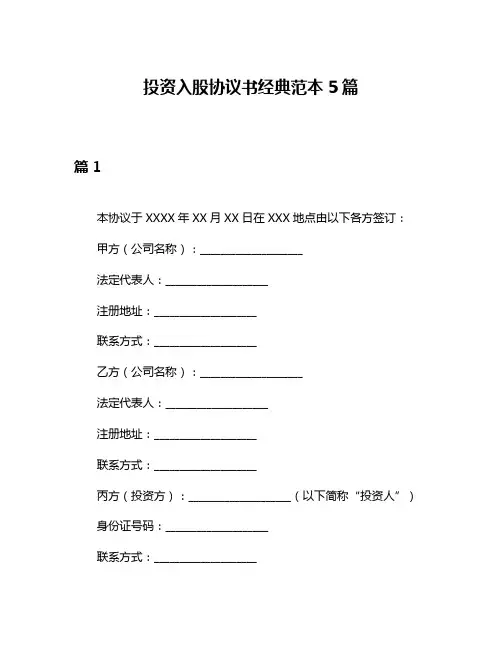 投资入股协议书经典范本 5 篇

篇 1

本协议于 XXXX 年 XX 月 XX 日在 XXX 地点由以下各方签订：

甲方（公司名称）：__________________

法定代表人：__________________

注册地址：__________________

联系方式：__________________

乙方（公司名称）：__________________

法定代表人：__________________

注册地址：__________________

联系方式：__________________

丙方（投资方）：__________________（以下简称“投资人”）

身份证号码：__________________

联系方式：__________________